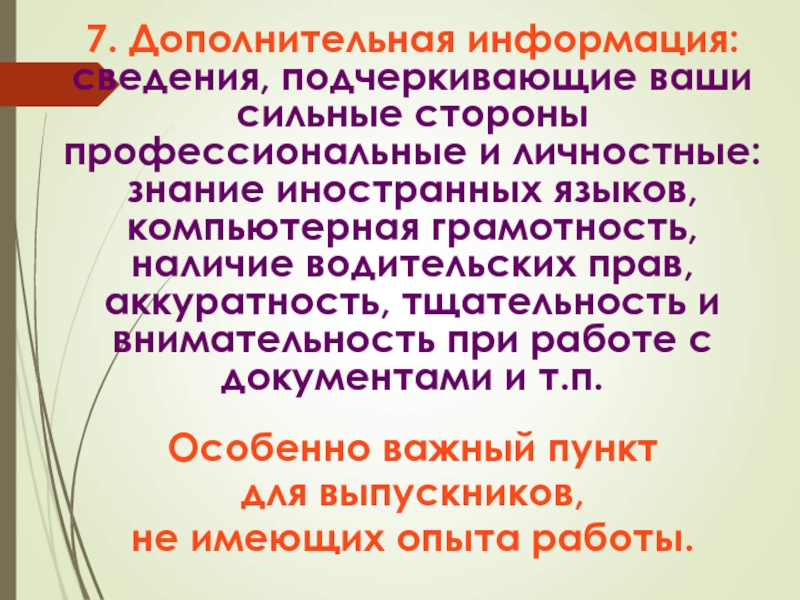 7. Дополнительная информация: сведения, подчеркивающие ваши сильные стороны профессиональные и личностные: знание иностранных языков, компьютерная грамотность, наличие водительских прав, аккуратность, тщательность и внимательность при работе с документами и т.п.

Особенно важный пункт для выпускников, не имеющих опыта работы.